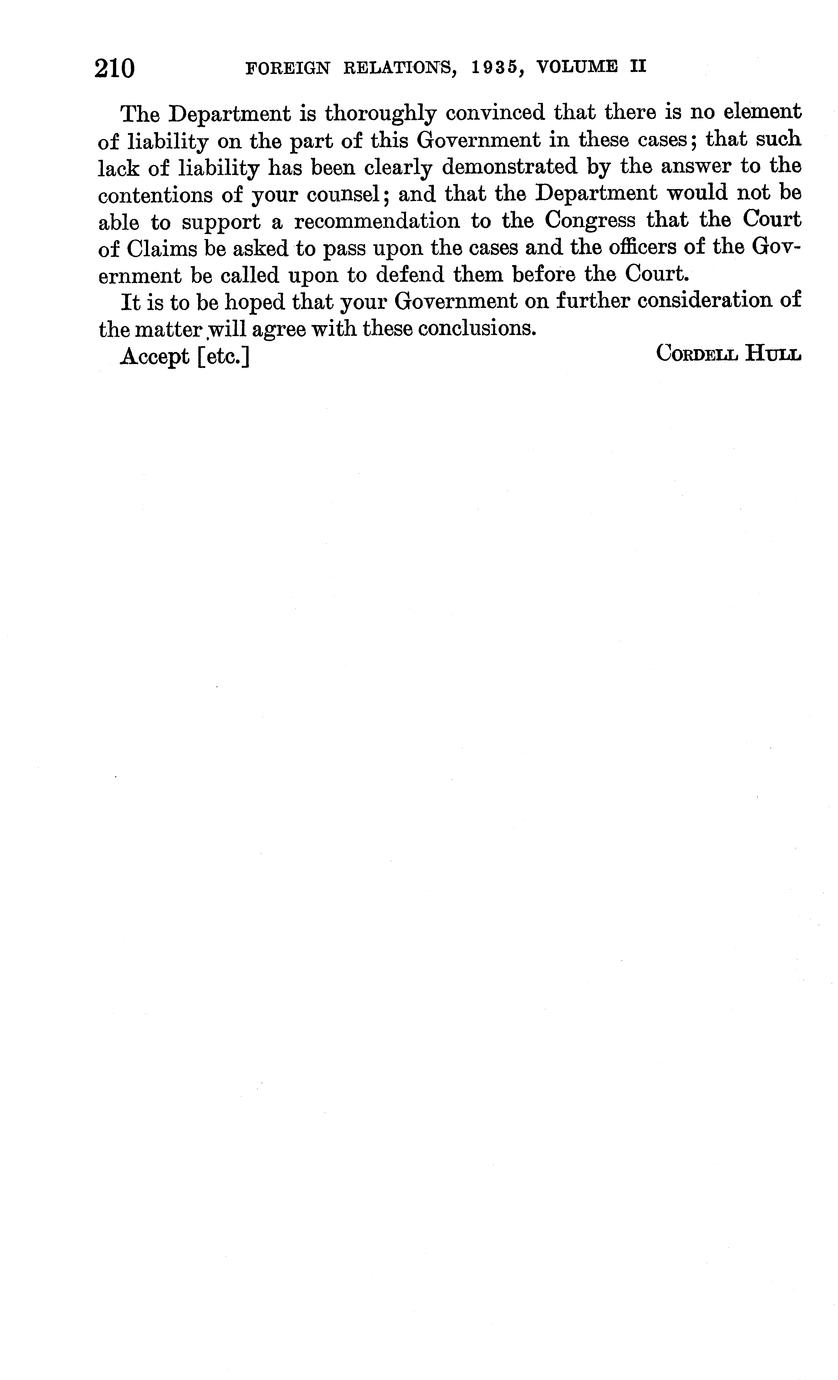 210 FOREIGN RELATIONS, 1935, VOLUME II

The Department is thoroughly convinced that there is no element of liability on the part of this Government in these cases; that such lack of liability has been clearly demonstrated by the answer to the contentions of your counsel; and that the Department would not be able to support a recommendation to the Congress that the Court of Claims be asked to pass upon the cases and the officers of the Government be called upon to defend them before the Court.

It is to be hoped that your Government on further consideration of the matter will agree with these conclusions.

Accept [etc.] CORDELL HULL